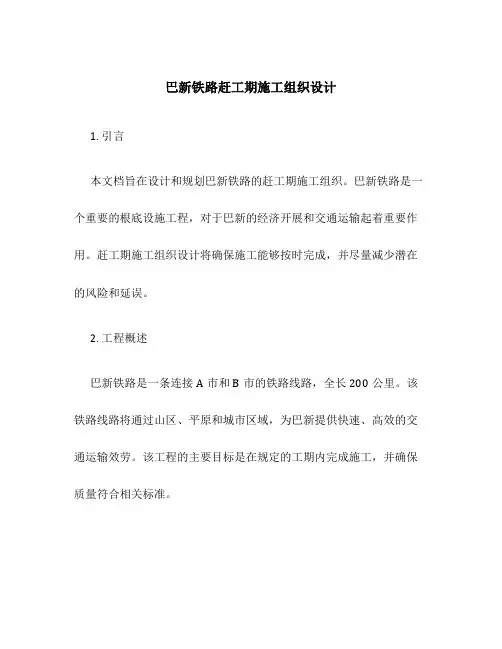 巴新铁路赶工期施工组织设计

1. 引言

本文档旨在设计和规划巴新铁路的赶工期施工组织。巴新铁路是一个重要的根底设施工程，对于巴新的经济开展和交通运输起着重要作用。赶工期施工组织设计将确保施工能够按时完成，并尽量减少潜在的风险和延误。

2. 工程概述

巴新铁路是一条连接 A 市和 B 市的铁路线路，全长 200 公里。该铁路线路将通过山区、平原和城市区域，为巴新提供快速、高效的交通运输效劳。该工程的主要目标是在规定的工期内完成施工，并确保质量符合相关标准。